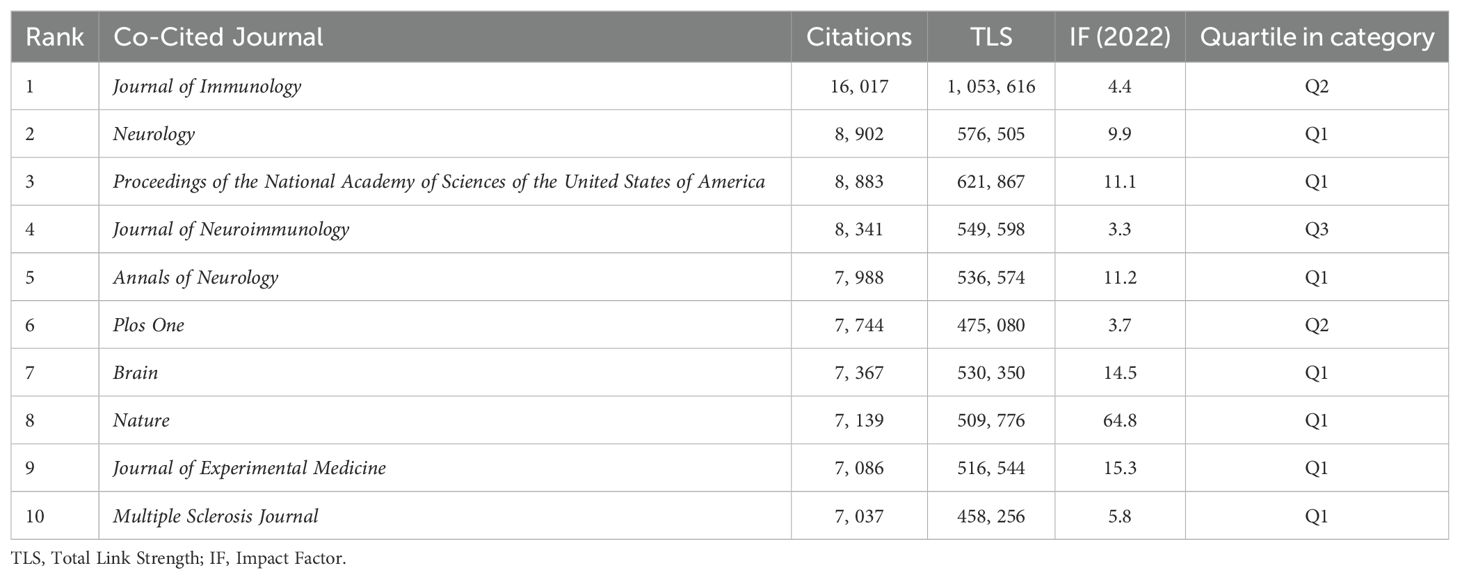 | Rank | Co-Cited Journal | Citations | TLS | IF (2022) | Quartile in category |
|---|---|---|---|---|---|
| 1 | Journal of Immunology | 16, 017 | 1, 053, 616 | 4.4 | Q2 |
| 2 | Neurology | 8, 902 | 576, 505 | 9.9 | Q1 |
| 3 | Proceedings of the National Academy of Sciences of the United States of America | 8, 883 | 621, 867 | 11.1 | Q1 |
| 4 | Journal of Neuroimmunology | 8, 341 | 549, 598 | 3.3 | Q3 |
| 5 | Annals of Neurology | 7, 988 | 536, 574 | 11.2 | Q1 |
| 6 | Plos One | 7, 744 | 475, 080 | 3.7 | Q2 |
| 7 | Brain | 7, 367 | 530, 350 | 14.5 | Q1 |
| 8 | Nature | 7, 139 | 509, 776 | 64.8 | Q1 |
| 9 | Journal of Experimental Medicine | 7, 086 | 516, 544 | 15.3 | Q1 |
| 10 | Multiple Sclerosis Journal | 7, 037 | 458, 256 | 5.8 | Q1 |

TLS, Total Link Strength; IF, Impact Factor.